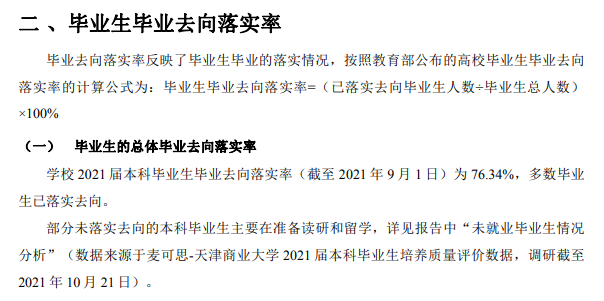 二、毕业生毕业去向落实率

毕业去向落实率反映了毕业生毕业的落实情况，按照教育部公布的高校毕业生毕业去向落实率的计算公式为：毕业生毕业去向落实率=（已落实去向毕业生人数÷毕业生总人数）×100%

（一） 毕业生的总体毕业去向落实率

学校 2021 届本科毕业生毕业去向落实率（截至 2021 年 9 月 1 日）为 76.34%，多数毕业生已落实去向。

部分未落实去向的本科毕业生主要在准备读研和留学，详见报告中“未就业毕业生情况分析”（数据来源于麦可思-天津商业大学 2021 届本科毕业生培养质量评价数据，调研截至 2021 年 10 月 21 日）。